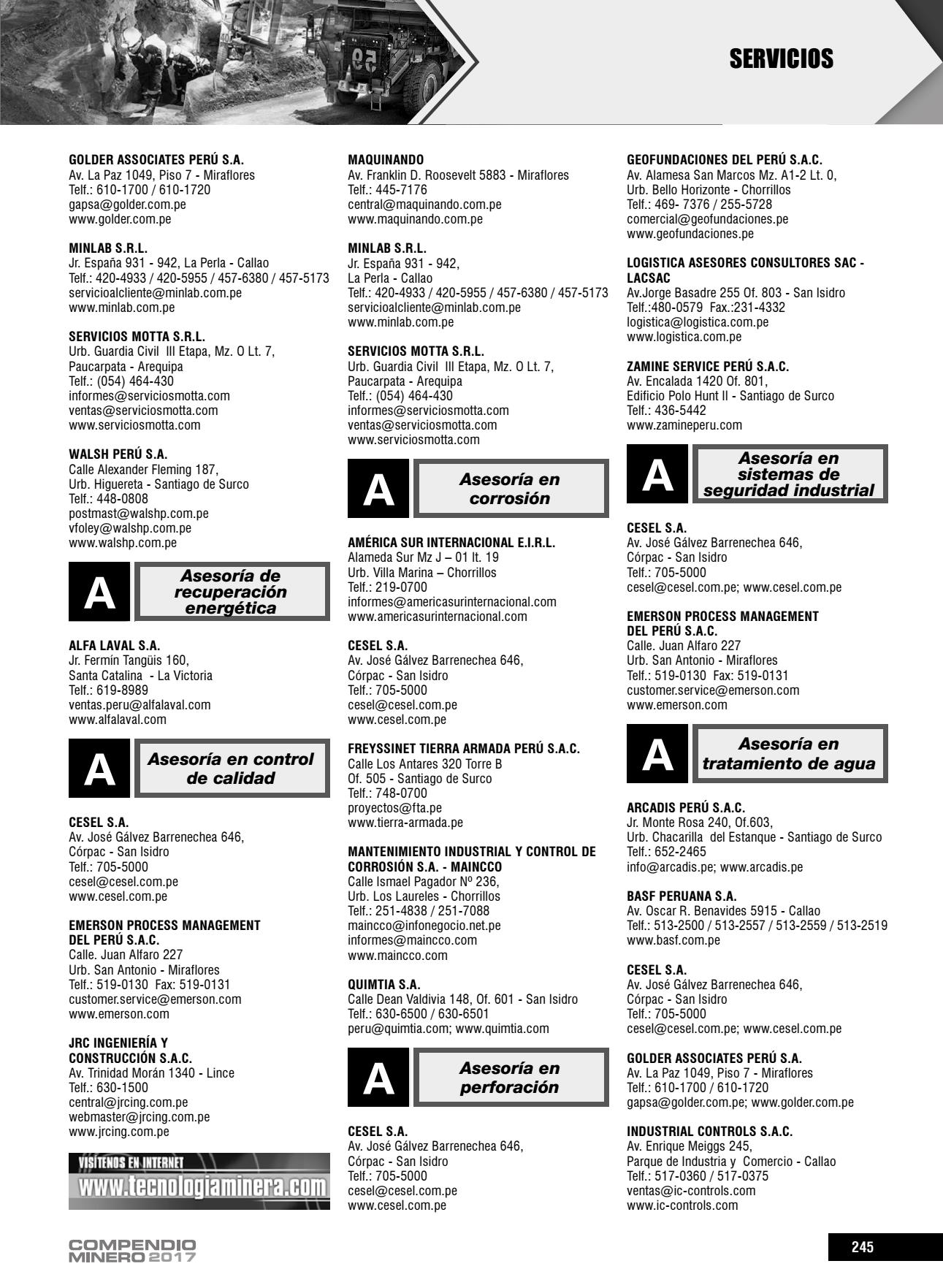 SERVICIOS

GOLDER ASSOCIATES PERÚ S.A.
Av. La Paz 1049, Piso 7 - Miraflores
Telf.: 610-1700 / 610-1720
gapsa@golder.com.pe
www.golder.com.pe

MINLAB S.R.L.
Jr. España 931 - 942, La Perla - Callao
Telf.: 420-4933 / 420-5955 / 457-6380 / 457-5173
servicioalcliente@minlab.com.pe
www.minlab.com.pe

SERVICIOS MOTTA S.R.L.
Urb. Guardia Civil III Etapa, Mz. O Lt. 7,
Paucarpata - Arequipa
Telf.: (054) 464-430
informes@serviciosmotta.com
ventas@serviciosmotta.com
www.serviciosmotta.com

WALSH PERÚ S.A.
Calle Alexander Fleming 187,
Urb. Higuereta - Santiago de Surco
Telf.: 448-0808
postmast@walshp.com.pe
vfoley@walshp.com.pe
www.walshp.com.pe

A
Asesoría de recuperación energética

ALFA LAVAL S.A.
Jr. Fermín Tangüis 160,
Santa Catalina - La Victoria
Telf.: 619-8989
ventas.peru@alfalaval.com
www.alfalaval.com

A
Asesoría en control de calidad

CESEL S.A.
Av. José Gálvez Barrenechea 646,
Córpac - San Isidro
Telf.: 705-5000
cesel@cesel.com.pe
www.cesel.com.pe

EMERSON PROCESS MANAGEMENT DEL PERÚ S.A.C.
Calle. Juan Alfaro 227
Urb. San Antonio - Miraflores
Telf.: 519-0130 Fax: 519-0131
customer.service@emerson.com
www.emerson.com

JRC INGENIERÍA Y CONSTRUCCIÓN S.A.C.
Av. Trinidad Morán 1340 - Lince
Telf.: 630-1500
central@jrcing.com.pe
webmaster@jrcing.com.pe
www.jrcing.com.pe

VISÍTENOS EN INTERNET
www.tecnologiaminera.com

MAQUINANDO
Av. Franklin D. Roosevelt 5883 - Miraflores
Telf.: 445-7176
central@maquinando.com.pe
www.maquinando.com.pe

MINLAB S.R.L.
Jr. España 931 - 942,
La Perla - Callao
Telf.: 420-4933 / 420-5955 / 457-6380 / 457-5173
servicioalcliente@minlab.com.pe
www.minlab.com.pe

SERVICIOS MOTTA S.R.L.
Urb. Guardia Civil III Etapa, Mz. O Lt. 7,
Paucarpata - Arequipa
Telf.: (054) 464-430
informes@serviciosmotta.com
ventas@serviciosmotta.com
www.serviciosmotta.com

A
Asesoría en corrosión

AMÉRICA SUR INTERNACIONAL E.I.R.L.
Alameda Sur Mz J – 01 lt. 19
Urb. Villa Marina – Chorrillos
Telf.: 219-0700
informes@americasurinternacional.com
www.americasurinternacional.com

CESEL S.A.
Av. José Gálvez Barrenechea 646,
Córpac - San Isidro
Telf.: 705-5000
cesel@cesel.com.pe
www.cesel.com.pe

FREYSSINET TIERRA ARMADA PERÚ S.A.C.
Calle Los Antares 320 Torre B
Of. 505 - Santiago de Surco
Telf.: 748-0700
proyectos@fta.pe
www.tierra-armada.pe

MANTENIMIENTO INDUSTRIAL Y CONTROL DE CORROSIÓN S.A. - MAINCCO
Calle Ismael Pagador Nº 236,
Urb. Los Laureles - Chorrillos
Telf.: 251-4838 / 251-7088
maincco@infonegocio.net.pe
informes@maincco.com
www.maincco.com

QUIMTIA S.A.
Calle Dean Valdivia 148, Of. 601 - San Isidro
Telf.: 630-6500 / 630-6501
peru@quimtia.com; www.quimtia.com

A
Asesoría en perforación

CESEL S.A.
Av. José Gálvez Barrenechea 646,
Córpac - San Isidro
Telf.: 705-5000
cesel@cesel.com.pe
www.cesel.com.pe

GEOFUNDACIONES DEL PERÚ S.A.C.
Av. Alamesa San Marcos Mz. A1-2 Lt. 0,
Urb. Bello Horizonte - Chorrillos
Telf.: 469- 7376 / 255-5728
comercial@geofundaciones.pe
www.geofundaciones.pe

LOGISTICA ASESORES CONSULTORES SAC - LACSAC
Av.Jorge Basadre 255 Of. 803 - San Isidro
Telf.:480-0579 Fax.:231-4332
logistica@logistica.com.pe
www.logistica.com.pe

ZAMINE SERVICE PERÚ S.A.C.
Av. Encalada 1420 Of. 801,
Edificio Polo Hunt II - Santiago de Surco
Telf.: 436-5442
www.zamineperu.com

A
Asesoría en sistemas de seguridad industrial

CESEL S.A.
Av. José Gálvez Barrenechea 646,
Córpac - San Isidro
Telf.: 705-5000
cesel@cesel.com.pe; www.cesel.com.pe

EMERSON PROCESS MANAGEMENT DEL PERÚ S.A.C.
Calle. Juan Alfaro 227
Urb. San Antonio - Miraflores
Telf.: 519-0130 Fax: 519-0131
customer.service@emerson.com
www.emerson.com

A
Asesoría en tratamiento de agua

ARCADIS PERÚ S.A.C.
Jr. Monte Rosa 240, Of.603,
Urb. Chacarilla del Estanque - Santiago de Surco
Telf.: 652-2465
info@arcadis.pe; www.arcadis.pe

BASF PERUANA S.A.
Av. Oscar R. Benavides 5915 - Callao
Telf.: 513-2500 / 513-2557 / 513-2559 / 513-2519
www.basf.com.pe

CESEL S.A.
Av. José Gálvez Barrenechea 646,
Córpac - San Isidro
Telf.: 705-5000
cesel@cesel.com.pe; www.cesel.com.pe

GOLDER ASSOCIATES PERÚ S.A.
Av. La Paz 1049, Piso 7 - Miraflores
Telf.: 610-1700 / 610-1720
gapsa@golder.com.pe; www.golder.com.pe

INDUSTRIAL CONTROLS S.A.C.
Av. Enrique Meiggs 245,
Parque de Industria y Comercio - Callao
Telf.: 517-0360 / 517-0375
ventas@ic-controls.com
www.ic-controls.com

COMPENDIO MINERO 2017

245